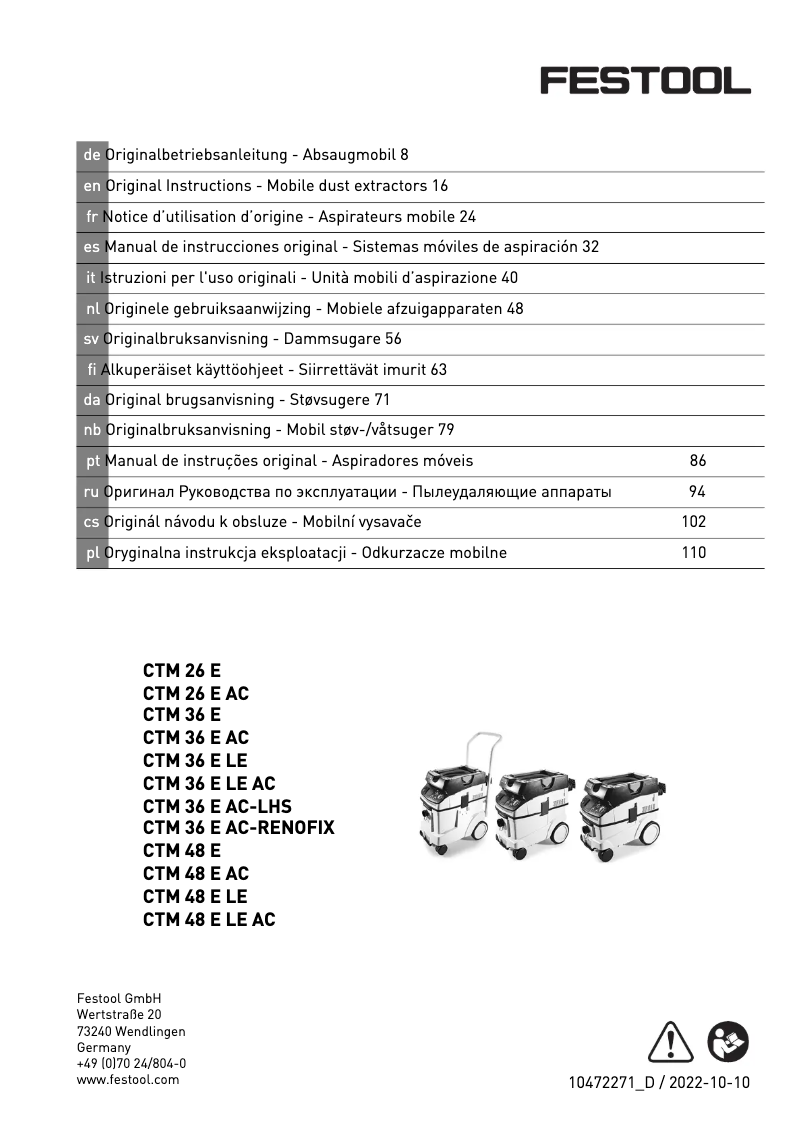 FESTOOL

de Originalbetriebsanleitung - Absaugmobil 8
en Original Instructions - Mobile dust extractors 16
fr Notice d'utilisation d'origine - Aspirateurs mobile 24
es Manual de instrucciones original - Sistemas móviles de aspiración 32
it Istruzioni per l'uso originali - Unità mobili d'aspirazione 40
nl Originele gebruiksaanwijzing - Mobiele afzuigapparaten 48
sv Originalbruksanvisning - Dammsugare 56
fi Alkuperäiset käyttöohjeet - Siirrettävät imurit 63
da Original brugsanvisning - Støvsugere 71
nb Originalbruksanvisning - Mobil støv-/våtsuger 79
pt Manual de instruções original - Aspiradores móveis 86
ru Оригинал Руководства по эксплуатации - Пылеудаляющие аппараты 94
cs Originál návodu k obsluze - Mobilní vysavače 102
pl Oryginalna instrukcja eksploatacji - Odkurzacze mobilne 110

CTM 26 E
CTM 26 E AC
CTM 36 E
CTM 36 E AC
CTM 36 E LE
CTM 36 E LE AC
CTM 36 E AC-LHS
CTM 36 E AC-RENOFIX
CTM 48 E
CTM 48 E AC
CTM 48 E LE
CTM 48 E LE AC

Festool GmbH
Wertstraße 20
73240 Wendlingen
Germany
+49 (0)70 24/804-0
www.festool.com

10472271_D / 2022-10-10